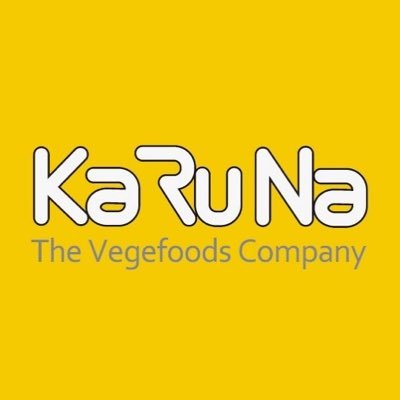 KaRuNa
The Vegefoods Company